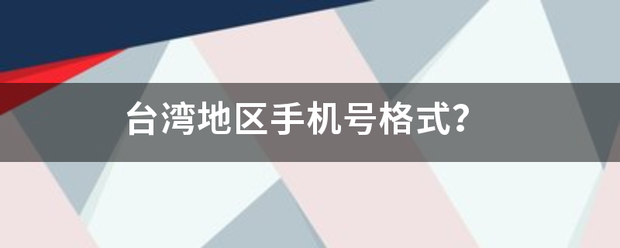 台湾地区手机号格式?